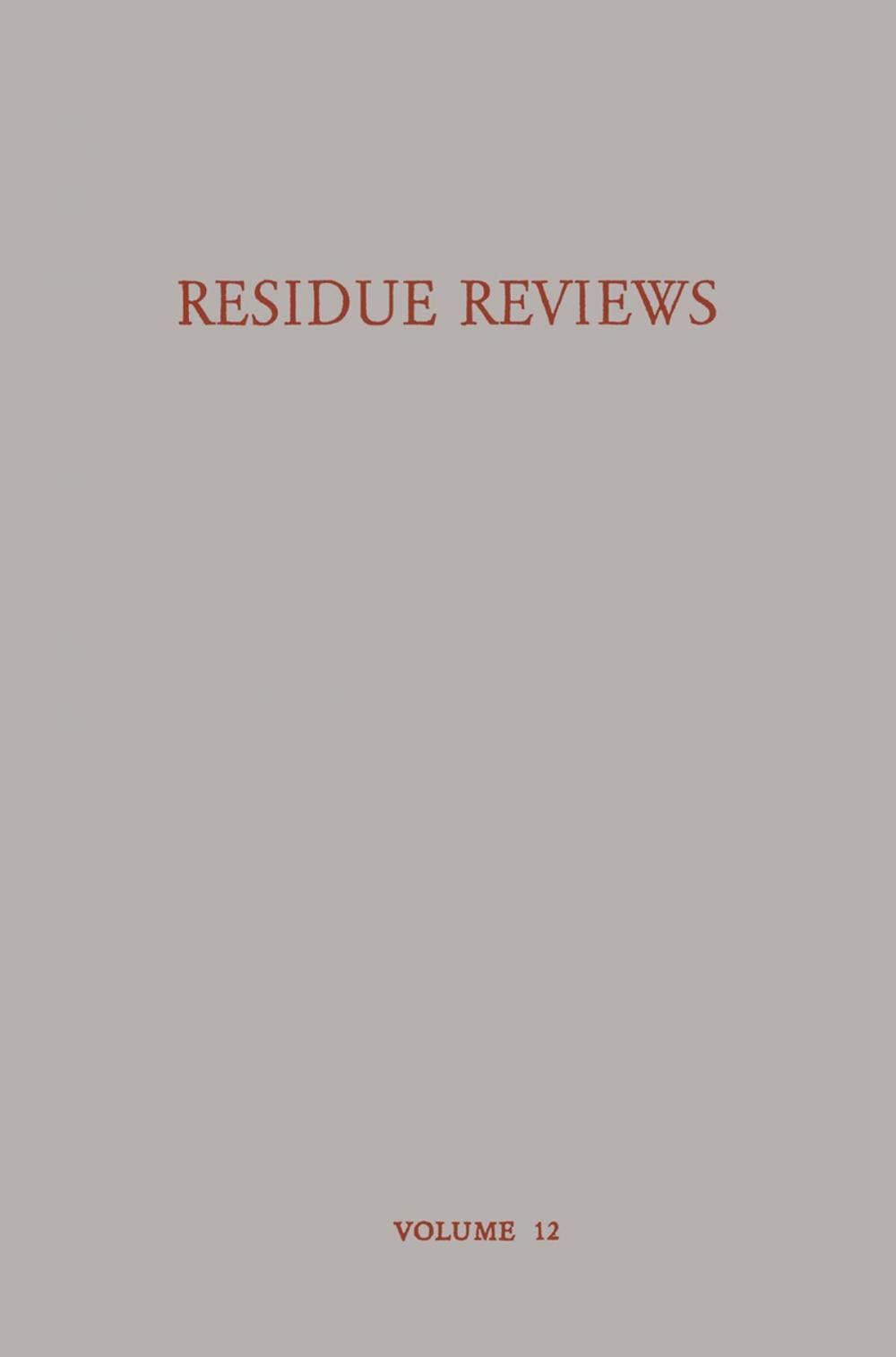 RESIDUE REVIEWS

VOLUME 12